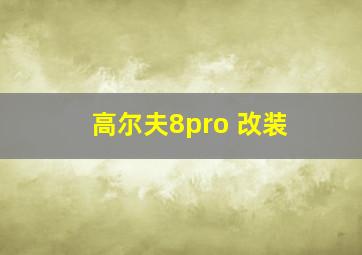 高尔夫8pro 改装